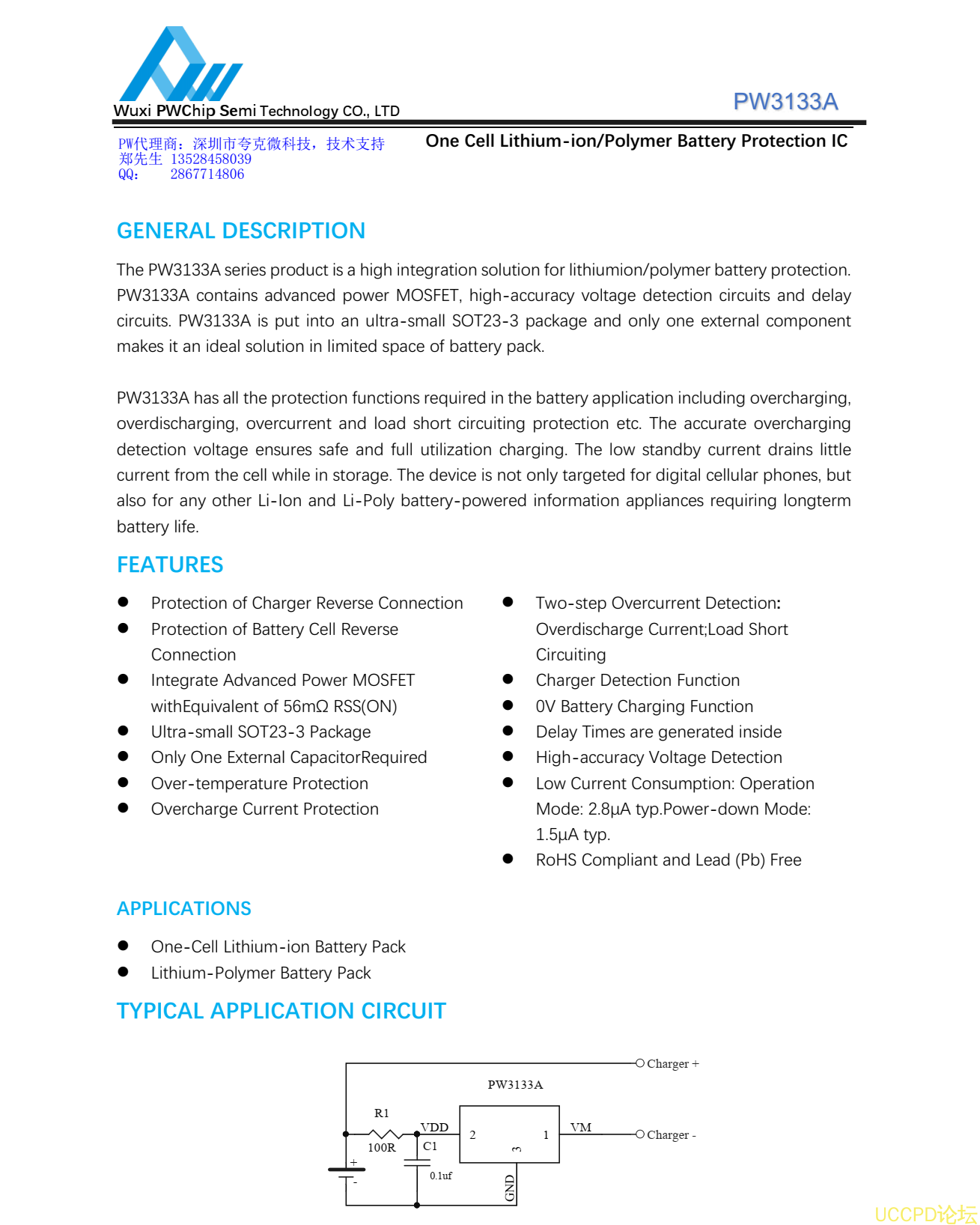 Wuxi PWChip Semi Technology CO., LTD

PW3133A

PW代理商：深圳市夸克微科技，技术支持
郑先生 13528458039
QQ: 2867714806

One Cell Lithium-ion/Polymer Battery Protection IC

GENERAL DESCRIPTION

The PW3133A series product is a high integration solution for lithiumion/polymer battery protection. PW3133A contains advanced power MOSFET, high-accuracy voltage detection circuits and delay circuits. PW3133A is put into an ultra-small SOT23-3 package and only one external component makes it an ideal solution in limited space of battery pack.

PW3133A has all the protection functions required in the battery application including overcharging, overdischarging, overcurrent and load short circuiting protection etc. The accurate overcharging detection voltage ensures safe and full utilization charging. The low standby current drains little current from the cell while in storage. The device is not only targeted for digital cellular phones, but also for any other Li-Ion and Li-Poly battery-powered information appliances requiring longterm battery life.

FEATURES

● Protection of Charger Reverse Connection
● Protection of Battery Cell Reverse Connection
● Integrate Advanced Power MOSFET withEquivalent of 56mΩ RSS(ON)
● Ultra-small SOT23-3 Package
● Only One External CapacitorRequired
● Over-temperature Protection
● Overcharge Current Protection

● Two-step Overcurrent Detection: Overdischarge Current;Load Short Circuiting
● Charger Detection Function
● 0V Battery Charging Function
● Delay Times are generated inside
● High-accuracy Voltage Detection
● Low Current Consumption: Operation Mode: 2.8μA typ.Power-down Mode: 1.5μA typ.
● RoHS Compliant and Lead (Pb) Free

APPLICATIONS

● One-Cell Lithium-ion Battery Pack
● Lithium-Polymer Battery Pack

TYPICAL APPLICATION CIRCUIT

Charger +
PW3133A
R1
VDD
2
1
VM
Charger -
100R
C1
3
+
-
0.1uf
GND

UCCPD论坛